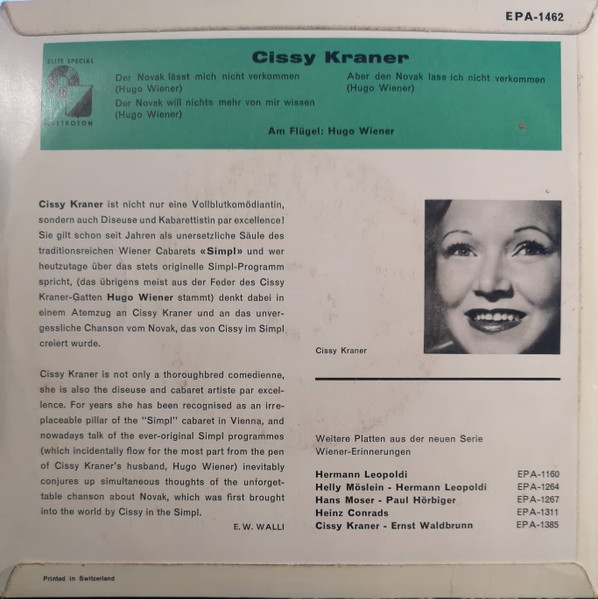 EPA-1462

ELITE SPECIAL
AUSTROTON

Cissy Kraner

Der Novak lässt mich nicht verkommen
(Hugo Wiener)
Der Novak will nichts mehr von mir wissen
(Hugo Wiener)

Aber den Novak lass ich nicht verkommen
(Hugo Wiener)

Am Flügel: Hugo Wiener

Cissy Kraner ist nicht nur eine Vollblutkomödiantin, sondern auch Diseuse und Kabarettistin par excellence! Sie gilt schon seit Jahren als unersetzliche Säule des traditionsreichen Wiener Cabarets «Simpl» und wer heutzutage über das stets originelle Simpl-Programm spricht, (das übrigens meist aus der Feder des Cissy Kraner-Gatten Hugo Wiener stammt) denkt dabei in einem Atemzug an Cissy Kraner und an das unvergessliche Chanson vom Novak, das von Cissy im Simpl creiert wurde.

Cissy Kraner is not only a thoroughbred comedienne, she is also the diseuse and cabaret artiste par excellence. For years she has been recognised as an irreplaceable pillar of the "Simpl" cabaret in Vienna, and nowadays talk of the ever-original Simpl programmes (which incidentally flow for the most part from the pen of Cissy Kraner's husband, Hugo Wiener) inevitably conjures up simultaneous thoughts of the unforgettable chanson about Novak, which was first brought into the world by Cissy in the Simpl.

E. W. WALLI

Cissy Kraner

Weitere Platten aus der neuen Serie
Wiener-Erinnerungen

Hermann Leopoldi EPA-1160
Helly Möslein - Hermann Leopoldi EPA-1264
Hans Moser - Paul Hörbiger EPA-1267
Heinz Conrads EPA-1311
Cissy Kraner - Ernst Waldbrunn EPA-1385

Printed in Switzerland